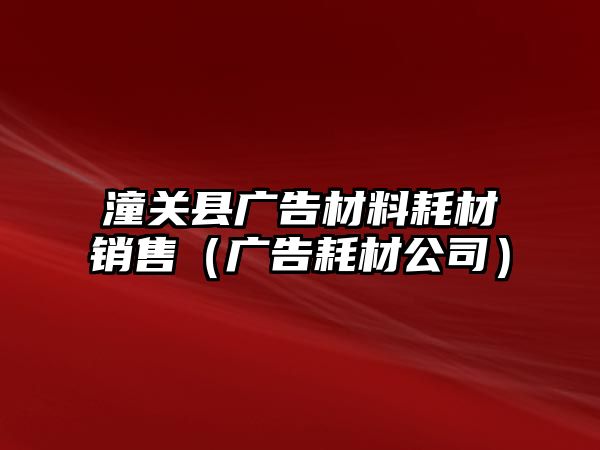 潼关县广告材料耗材销售（广告耗材公司）